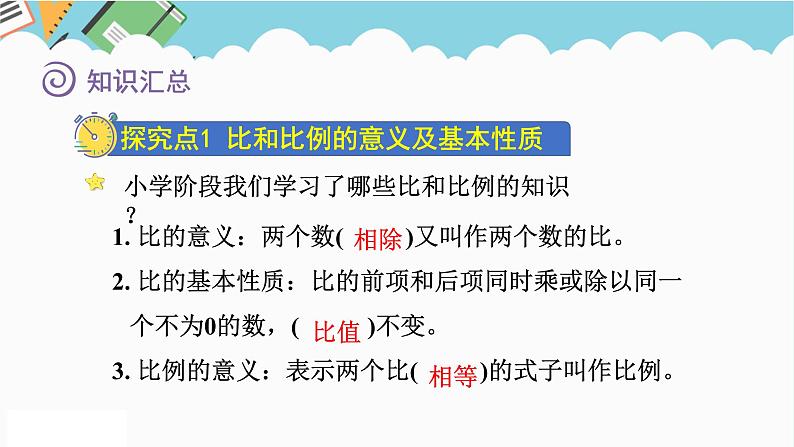 知识汇总

探究点1 比和比例的意义及基本性质

小学阶段我们学习了哪些比和比例的知识？

1. 比的意义：两个数( 相除 )又叫作两个数的比。

2. 比的基本性质：比的前项和后项同时乘或除以同一个不为0的数，( 比值 )不变。

3. 比例的意义：表示两个比( 相等 )的式子叫作比例。